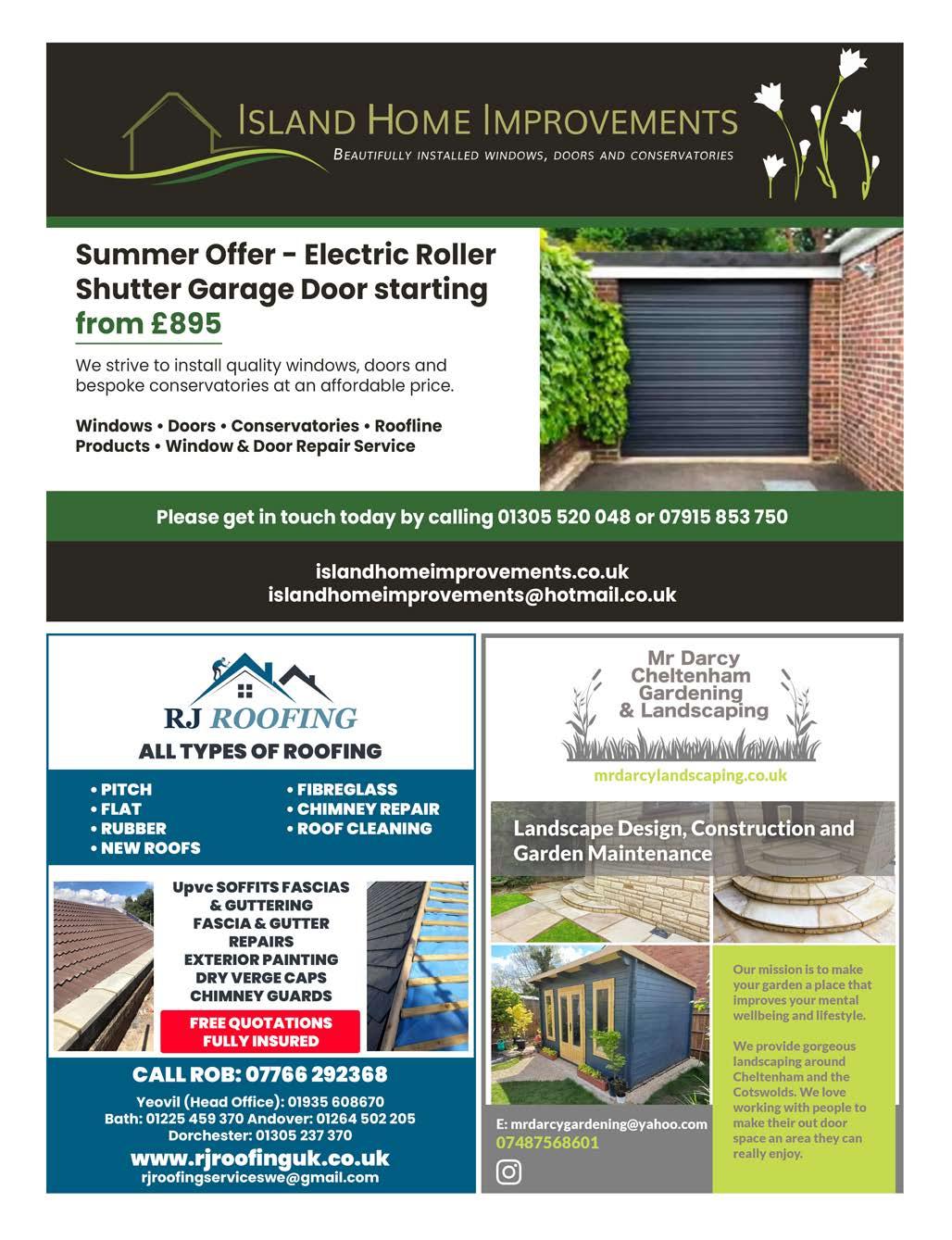 ISLAND HOME IMPROVEMENTS
BEAUTIFULLY INSTALLED WINDOWS, DOORS AND CONSERVATORIES

Summer Offer - Electric Roller Shutter Garage Door starting from £895

We strive to install quality windows, doors and bespoke conservatories at an affordable price.

Windows • Doors • Conservatories • Roofline Products • Window & Door Repair Service

Please get in touch today by calling 01305 520 048 or 07915 853 750

islandhomeimprovements.co.uk
islandhomeimprovements@hotmail.co.uk

RJ ROOFING
ALL TYPES OF ROOFING

• PITCH
• FLAT
• RUBBER
• NEW ROOFS
• FIBREGLASS
• CHIMNEY REPAIR
• ROOF CLEANING

Upvc SOFFITS FASCIAS & GUTTERING
FASCIA & GUTTER REPAIRS
EXTERIOR PAINTING
DRY VERGE CAPS
CHIMNEY GUARDS

FREE QUOTATIONS
FULLY INSURED

CALL ROB: 07766 292368

Yeovil (Head Office): 01935 608670
Bath: 01225 459 370 Andover: 01264 502 205
Dorchester: 01305 237 370

www.rjroofinguk.co.uk
rjroofingserviceswe@gmail.com

Mr Darcy Cheltenham Gardening & Landscaping

mrdarcylandscaping.co.uk

Landscape Design, Construction and Garden Maintenance

Our mission is to make your garden a place that improves your mental wellbeing and lifestyle.

We provide gorgeous landscaping around Cheltenham and the Cotswolds. We love working with people to make their out door space an area they can really enjoy.

E: mrdarcygardening@yahoo.com
07487568601